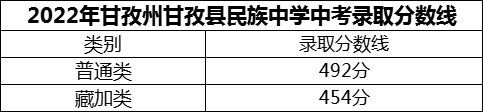 2022年甘孜州甘孜县民族中学中考录取分数线

| 类别 | 录取分数线 |
|---|---|
| 普通类 | 492分 |
| 藏加类 | 454分 |